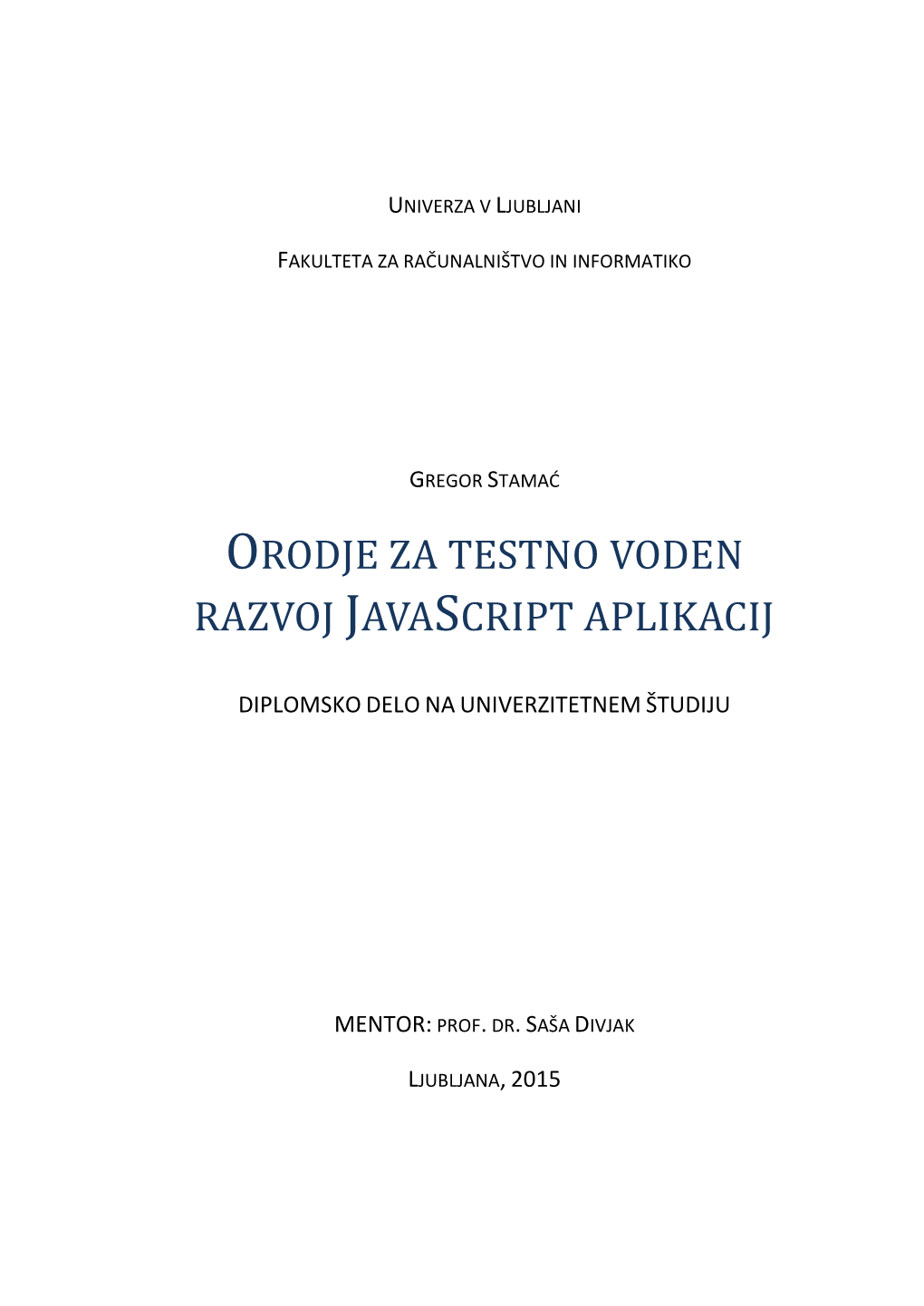 UNIVERZA V LJUBLJANI

FAKULTETA ZA RAČUNALNIŠTVO IN INFORMATIKO

GREGOR STAMAĆ

ORODJE ZA TESTNO VODEN RAZVOJ JAVASCRIPT APLIKACIJ

DIPLOMSKO DELO NA UNIVERZITETNEM ŠTUDIJU

MENTOR: PROF. DR. SAŠA DIVJAK

LJUBLJANA, 2015